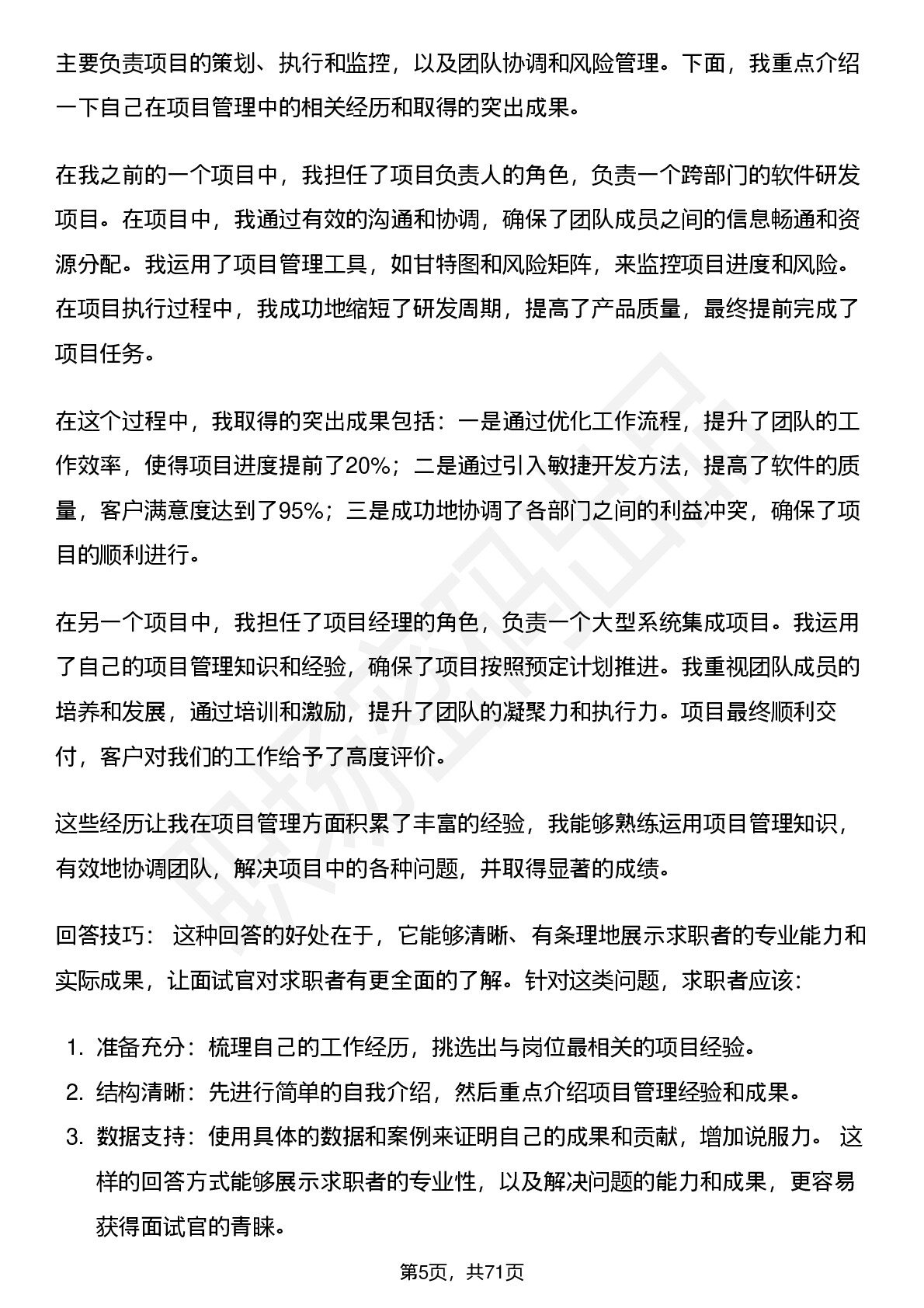 主要负责项目的策划、执行和监控，以及团队协调和风险管理。下面，我重点介绍一下自己在项目管理中的相关经历和取得的突出成果。

在我之前的一个项目中，我担任了项目负责人的角色，负责一个跨部门的软件研发项目。在项目中，我通过有效的沟通和协调，确保了团队成员之间的信息畅通和资源分配。我运用了项目管理工具，如甘特图和风险矩阵，来监控项目进度和风险。在项目执行过程中，我成功地缩短了研发周期，提高了产品质量，最终提前完成了项目任务。

在这个过程中，我取得的突出成果包括：一是通过优化工作流程，提升了团队的工作效率，使得项目进度提前了20%；二是通过引入敏捷开发方法，提高了软件的质量，客户满意度达到了95%；三是成功地协调了各部门之间的利益冲突，确保了项目的顺利进行。

在另一个项目中，我担任了项目经理的角色，负责一个大型系统集成项目。我运用了自己的项目管理知识和经验，确保了项目按照预定计划推进。我重视团队成员的培养和发展，通过培训和激励，提升了团队的凝聚力和执行力。项目最终顺利交付，客户对我们的工作给予了高度评价。

这些经历让我在项目管理方面积累了丰富的经验，我能够熟练运用项目管理知识，有效地协调团队，解决项目中的各种问题，并取得显著的成绩。

回答技巧： 这种回答的好处在于，它能够清晰、有条理地展示求职者的专业能力和实际成果，让面试官对求职者有更全面的了解。针对这类问题，求职者应该：

1. 准备充分：梳理自己的工作经历，挑选出与岗位最相关的项目经验。
2. 结构清晰：先进行简单的自我介绍，然后重点介绍项目管理经验和成果。
3. 数据支持：使用具体的数据和案例来证明自己的成果和贡献，增加说服力。 这样的回答方式能够展示求职者的专业性，以及解决问题的能力和成果，更容易获得面试官的青睐。

第5页，共71页